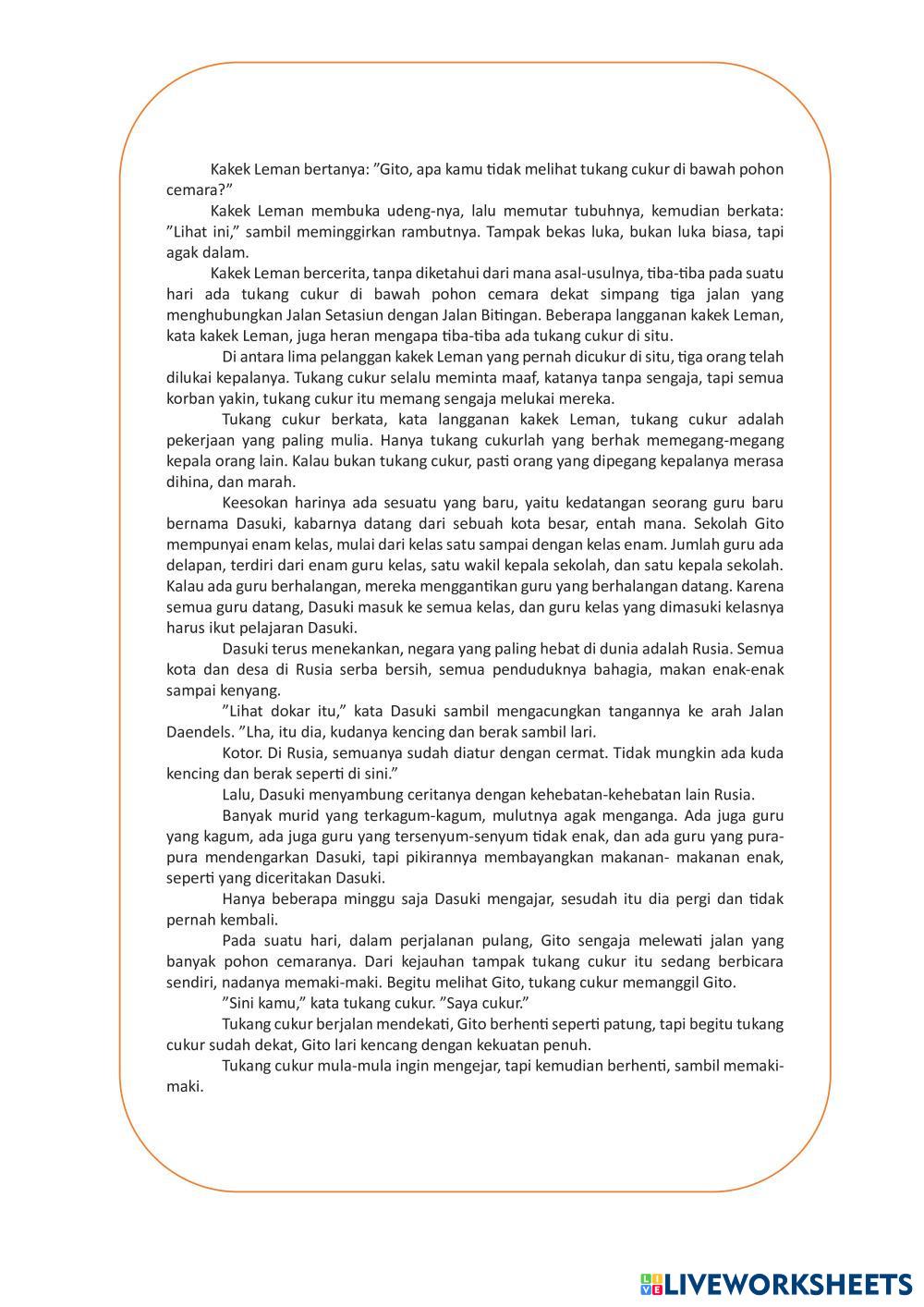 Kakek Leman bertanya: ”Gito, apa kamu tidak melihat tukang cukur di bawah pohon cemara?”

Kakek Leman membuka udeng-nya, lalu memutar tubuhnya, kemudian berkata: ”Lihat ini,” sambil meminggirkan rambutnya. Tampak bekas luka, bukan luka biasa, tapi agak dalam.

Kakek Leman bercerita, tanpa diketahui dari mana asal-usulnya, tiba-tiba pada suatu hari ada tukang cukur di bawah pohon cemara dekat simpang tiga jalan yang menghubungkan Jalan Setasiun dengan Jalan Bitingan. Beberapa langganan kakek Leman, kata kakek Leman, juga heran mengapa tiba-tiba ada tukang cukur di situ.

Di antara lima pelanggan kakek Leman yang pernah dicukur di situ, tiga orang telah dilukai kepalanya. Tukang cukur selalu meminta maaf, katanya tanpa sengaja, tapi semua korban yakin, tukang cukur itu memang sengaja melukai mereka.

Tukang cukur berkata, kata langganan kakek Leman, tukang cukur adalah pekerjaan yang paling mulia. Hanya tukang cukurlah yang berhak memegang-megang kepala orang lain. Kalau bukan tukang cukur, pasti orang yang dipegang kepalanya merasa dihina, dan marah.

Keesokan harinya ada sesuatu yang baru, yaitu kedatangan seorang guru baru bernama Dasuki, kabarnya datang dari sebuah kota besar, entah mana. Sekolah Gito mempunyai enam kelas, mulai dari kelas satu sampai dengan kelas enam. Jumlah guru ada delapan, terdiri dari enam guru kelas, satu wakil kepala sekolah, dan satu kepala sekolah. Kalau ada guru berhalangan, mereka menggantikan guru yang berhalangan datang. Karena semua guru datang, Dasuki masuk ke semua kelas, dan guru kelas yang dimasuki kelasnya harus ikut pelajaran Dasuki.

Dasuki terus menekankan, negara yang paling hebat di dunia adalah Rusia. Semua kota dan desa di Rusia serba bersih, semua penduduknya bahagia, makan enak-enak sampai kenyang.

”Lihat dokar itu,” kata Dasuki sambil mengacungkan tangannya ke arah Jalan Daendels. ”Lha, itu dia, kudanya kencing dan berak sambil lari.

Kotor. Di Rusia, semuanya sudah diatur dengan cermat. Tidak mungkin ada kuda kencing dan berak seperti di sini.”

Lalu, Dasuki menyambung ceritanya dengan kehebatan-kehebatan lain Rusia.

Banyak murid yang terkagum-kagum, mulutnya agak menganga. Ada juga guru yang kagum, ada juga guru yang tersenyum-senyum tidak enak, dan ada guru yang pura-pura mendengarkan Dasuki, tapi pikirannya membayangkan makanan- makanan enak, seperti yang diceritakan Dasuki.

Hanya beberapa minggu saja Dasuki mengajar, sesudah itu dia pergi dan tidak pernah kembali.

Pada suatu hari, dalam perjalanan pulang, Gito sengaja melewati jalan yang banyak pohon cemaranya. Dari kejauhan tampak tukang cukur itu sedang berbicara sendiri, nadanya memaki-maki. Begitu melihat Gito, tukang cukur memanggil Gito.

”Sini kamu,” kata tukang cukur. ”Saya cukur.”

Tukang cukur berjalan mendekati, Gito berhenti seperti patung, tapi begitu tukang cukur sudah dekat, Gito lari kencang dengan kekuatan penuh.

Tukang cukur mula-mula ingin mengejar, tapi kemudian berhenti, sambil memaki-maki.

LIVEWORKSHEETS